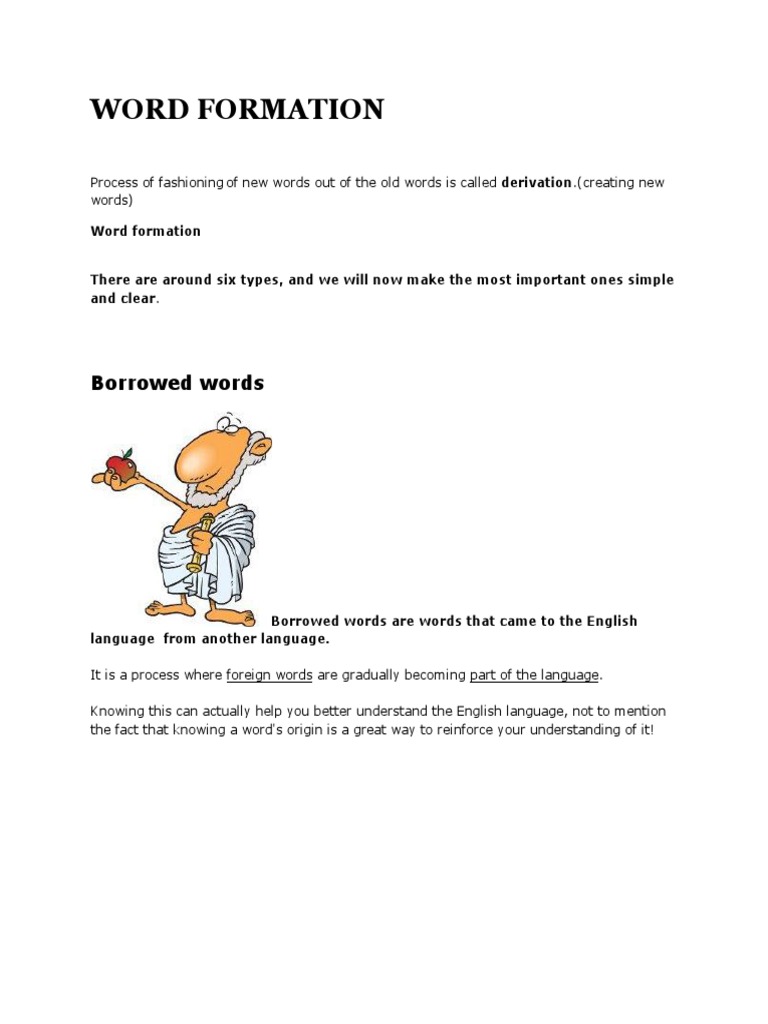 WORD FORMATION

Process of fashioning of new words out of the old words is called derivation.(creating new words)

Word formation

There are around six types, and we will now make the most important ones simple and clear.

Borrowed words

Borrowed words are words that came to the English language from another language.

It is a process where foreign words are gradually becoming part of the language.

Knowing this can actually help you better understand the English language, not to mention the fact that knowing a word's origin is a great way to reinforce your understanding of it!